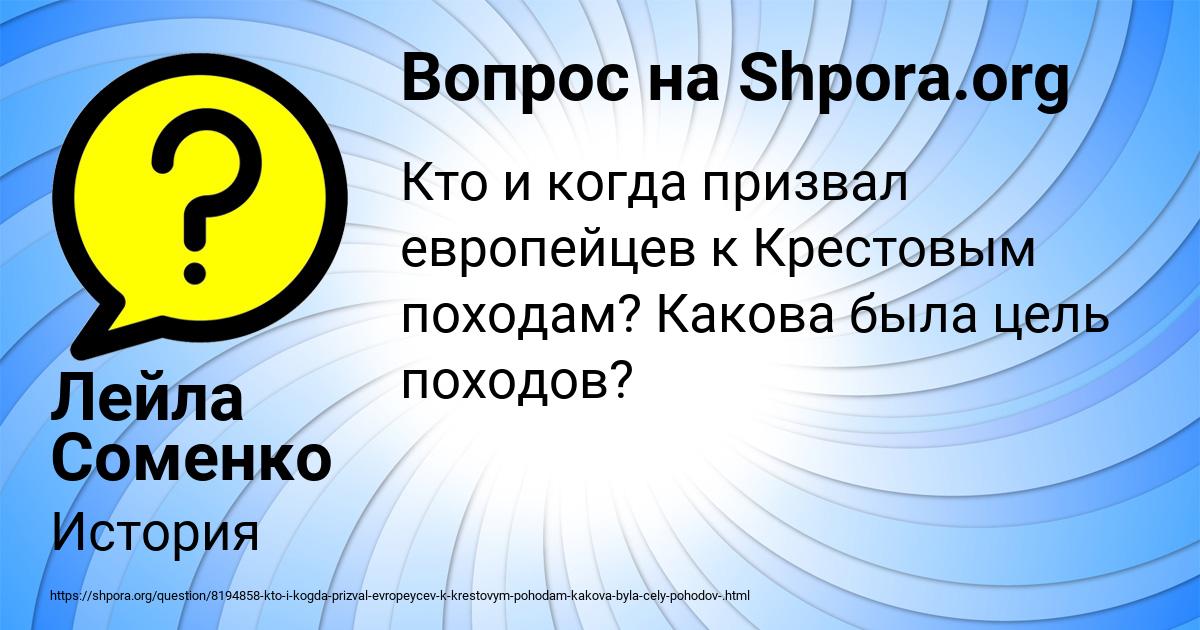 Вопрос на Shpora.org

Кто и когда призвал европейцев к Крестовым походам? Какова была цель походов?

Лейла Соменко

История

https://shpora.org/question/8194858-kto-i-kogda-prizval-evropeycev-k-krestovym-pohodam-kakova-byla-cely-pohodov-.html